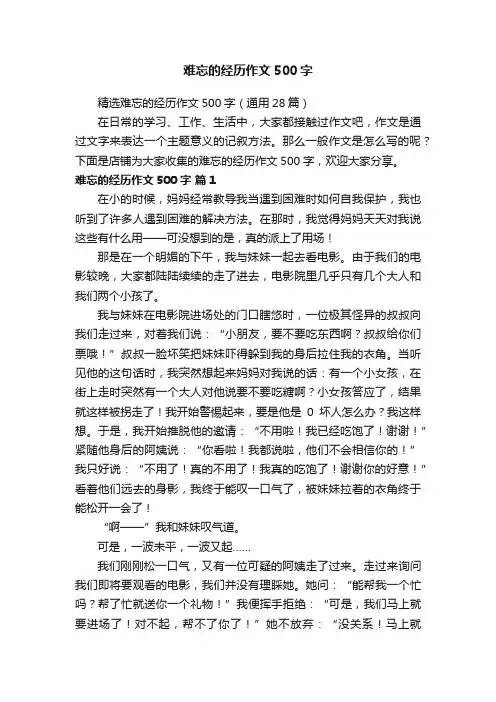 难忘的经历作文 500 字

精选难忘的经历作文 500 字（通用 28 篇）

在日常的学习、工作、生活中，大家都接触过作文吧，作文是通过文字来表达一个主题意义的记叙方法。那么一般作文是怎么写的呢？下面是店铺为大家收集的难忘的经历作文 500 字，欢迎大家分享。

难忘的经历作文 500 字 篇 1

在小的时候，妈妈经常教导我当遇到困难时如何自我保护，我也听到了许多人遇到困难的解决方法。在那时，我觉得妈妈天天对我说这些有什么用——可没想到的是，真的派上了用场！

那是在一个明媚的下午，我与妹妹一起去看电影。由于我们的电影较晚，大家都陆陆续续的走了进去，电影院里几乎只有几个大人和我们两个小孩了。

我与妹妹在电影院进场处的门口瞎悠时，一位极其怪异的叔叔向我们走过来，对着我们说：“小朋友，要不要吃东西啊？叔叔给你们票哦！”叔叔一脸坏笑把妹妹吓得躲到我的身后拉住我的衣角。当听见他的这句话时，我突然想起来妈妈对我说的话：有一个小女孩，在街上走时突然有一个大人对他说要不要吃糖啊？小女孩答应了，结果就这样被拐走了！我开始警惕起来，要是他是 0 坏人怎么办？我这样想。于是，我开始推脱他的邀请：“不用啦！我已经吃饱了！谢谢！”紧随他身后的阿姨说：“你看啦！我都说啦，他们不会相信你的！”我只好说：“不用了！真的不用了！我真的吃饱了！谢谢你的好意！”看着他们远去的身影，我终于能叹一口气了，被妹妹拉着的衣角终于能松开一会了！

“啊——”我和妹妹叹气道。

可是，一波未平，一波又起……

我们刚刚松一口气，又有一位可疑的阿姨走了过来。走过来询问我们即将要观看的电影，我们并没有理睬她。她问：“能帮我一个忙吗？帮了忙就送你一个礼物！”我便挥手拒绝：“可是，我们马上就要进场了！对不起，帮不了你了！”她不放弃：“没关系！马上就